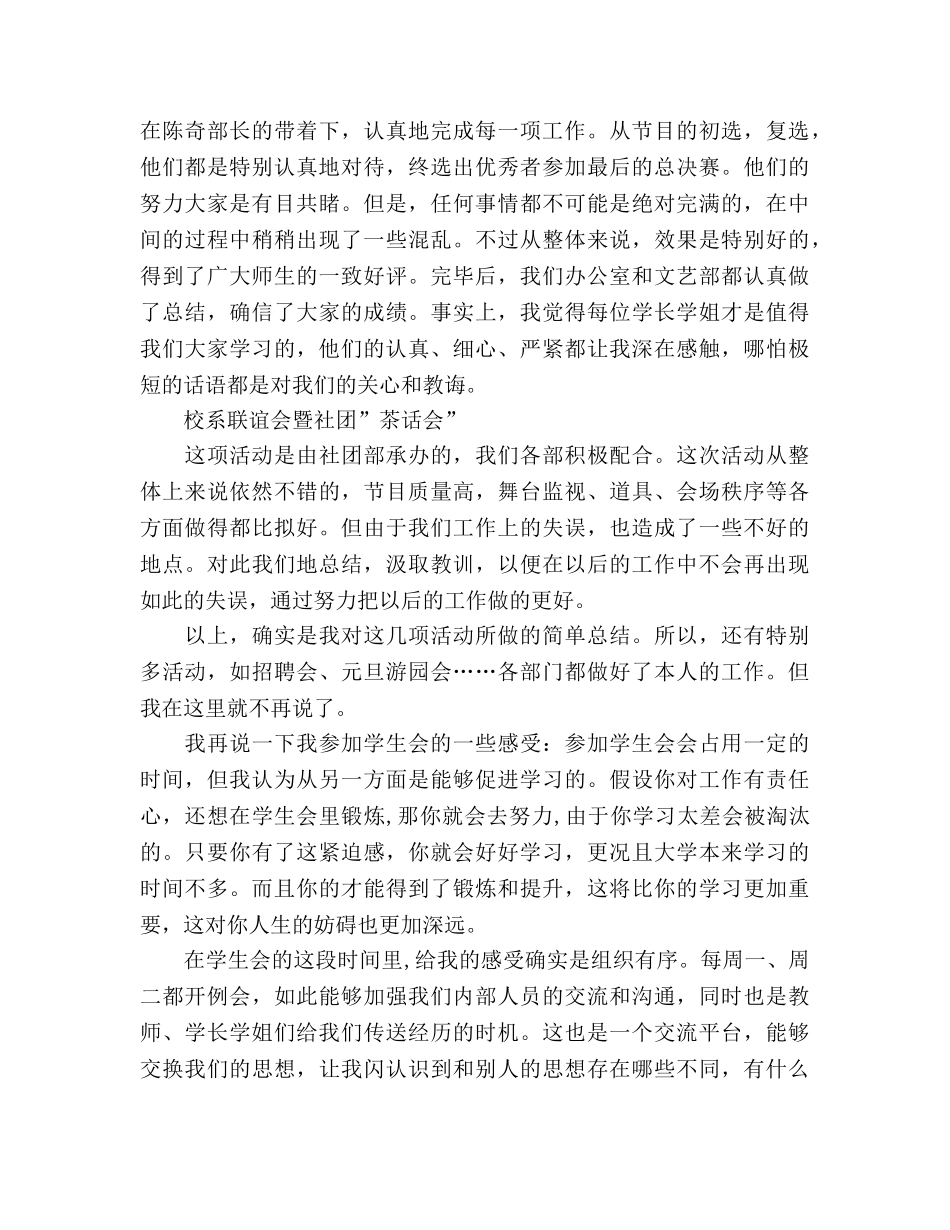 在陈奇部长的带着下，认真地完成每一项工作。从节目的初选，复选，他们都是特别认真地对待，终选出优秀者参加最后的总决赛。他们的努力大家是有目共睹。但是，任何事情都不可能是绝对完满的，在中间的过程中稍稍出现了一些混乱。不过从整体来说，效果是特别好的，得到了广大师生的一致好评。完毕后，我们办公室和文艺部都认真做了总结，确信了大家的成绩。事实上，我觉得每位学长学姐才是值得我们大家学习的，他们的认真、细心、严紧都让我深在感触，哪怕极短的话语都是对我们的关心和教诲。

校系联谊会暨社团”茶话会”

这项活动是由社团部承办的，我们各部积极配合。这次活动从整体上来说依然不错的，节目质量高，舞台监视、道具、会场秩序等各方面做得都比拟好。但由于我们工作上的失误，也造成了一些不好的地点。对此我们地总结，汲取教训，以便在以后的工作中不会再出现如此的失误，通过努力把以后的工作做的更好。

以上，确实是我对这几项活动所做的简单总结。所以，还有特别多活动，如招聘会、元旦游园会……各部门都做好了本人的工作。但我在这里就不再说了。

我再说一下我参加学生会的一些感受：参加学生会会占用一定的时间，但我认为从另一方面是能够促进学习的。假设你对工作有责任心，还想在学生会里锻炼，那你就会去努力，由于你学习太差会被淘汰的。只要你有了这紧迫感，你就会好好学习，更况且大学本来学习的时间不多。而且你的才能得到了锻炼和提升，这将比你的学习更加重要，这对你人生的妨碍也更加深远。

在学生会的这段时间里，给我的感受确实是组织有序。每周一、周二都开例会，如此能够加强我们内部人员的交流和沟通，同时也是教师、学长学姐们给我们传送经历的时机。这也是一个交流平台，能够交换我们的思想，让我闪认识到和别人的思想存在哪些不同，有什么